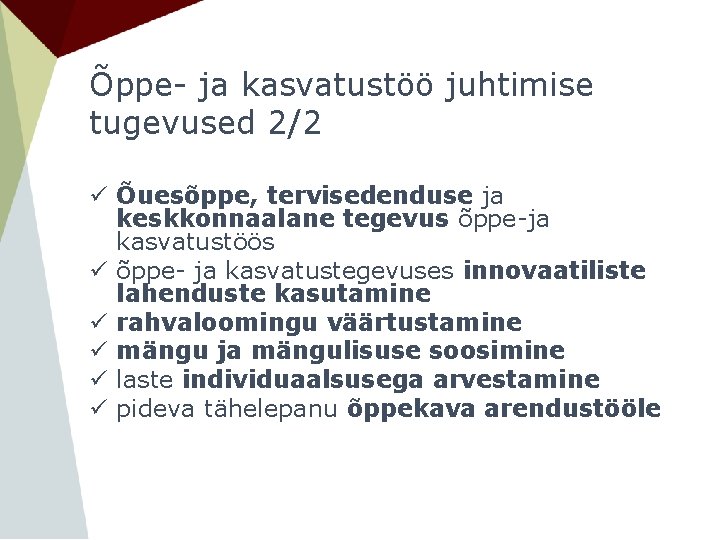 Õppe- ja kasvatustöö juhtimise tugevused 2/2

✓ Õuesõppe, tervisedenduse ja keskkonnaalane tegevus õppe-ja kasvatustöös
✓ õppe- ja kasvatustegevuses innovaatiliste lahenduste kasutamine
✓ rahvaloomingu väärtustamine
✓ mängu ja mängulisuse soosimine
✓ laste individuaalsusega arvestamine
✓ pideva tähelepanu õppekava arendustööle